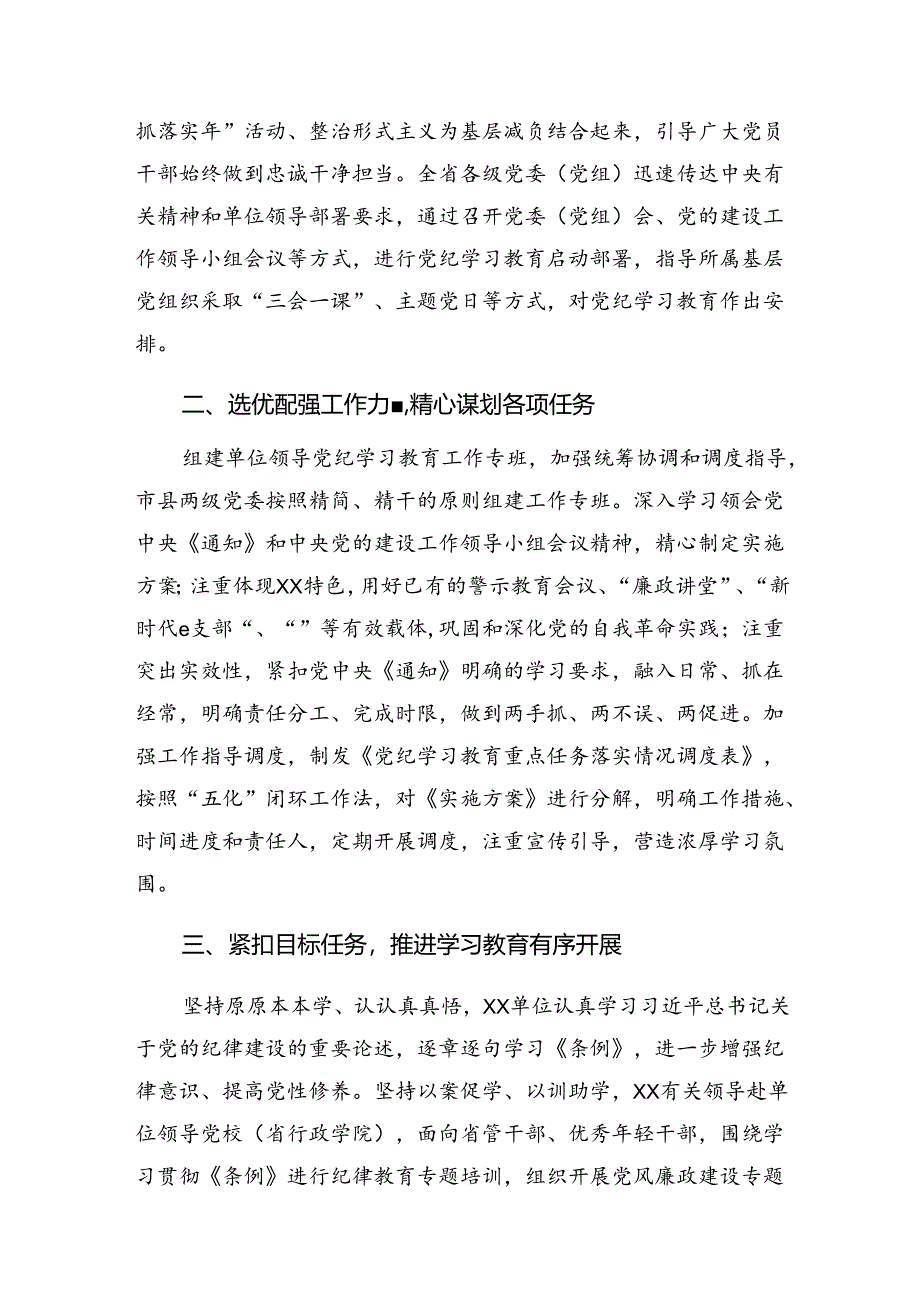 抓落实年”活动、整治形式主义为基层减负结合起来，引导广大党员干部始终做到忠诚干净担当。全省各级党委（党组）迅速传达中央有关精神和单位领导部署要求，通过召开党委（党组）会、党的建设工作领导小组会议等方式，进行党纪学习教育启动部署，指导所属基层党组织采取“三会一课”、主题党日等方式，对党纪学习教育作出安排。

二、选优配强工作力■,精心谋划各项任务

组建单位领导党纪学习教育工作专班，加强统筹协调和调度指导，市县两级党委按照精简、精干的原则组建工作专班。深入学习领会党中央《通知》和中央党的建设工作领导小组会议精神，精心制定实施方案;注重体现XX特色,用好已有的警示教育会议、“廉政讲堂”、“新时代e支部“、“”等有效载体,巩固和深化党的自我革命实践；注重突出实效性，紧扣党中央《通知》明确的学习要求，融入日常、抓在经常，明确责任分工、完成时限，做到两手抓、两不误、两促进。加强工作指导调度，制发《党纪学习教育重点任务落实情况调度表》，按照“五化”闭环工作法，对《实施方案》进行分解，明确工作措施、时间进度和责任人，定期开展调度，注重宣传引导，营造浓厚学习氛围。

三、紧扣目标任务，推进学习教育有序开展

坚持原原本本学、认认真真悟，XX单位认真学习习近平总书记关于党的纪律建设的重要论述，逐章逐句学习《条例》，进一步增强纪律意识、提高党性修养。坚持以案促学、以训助学，XX有关领导赴单位领导党校（省行政学院），面向省管干部、优秀年轻干部，围绕学习贯彻《条例》进行纪律教育专题培训，组织开展党风廉政建设专题